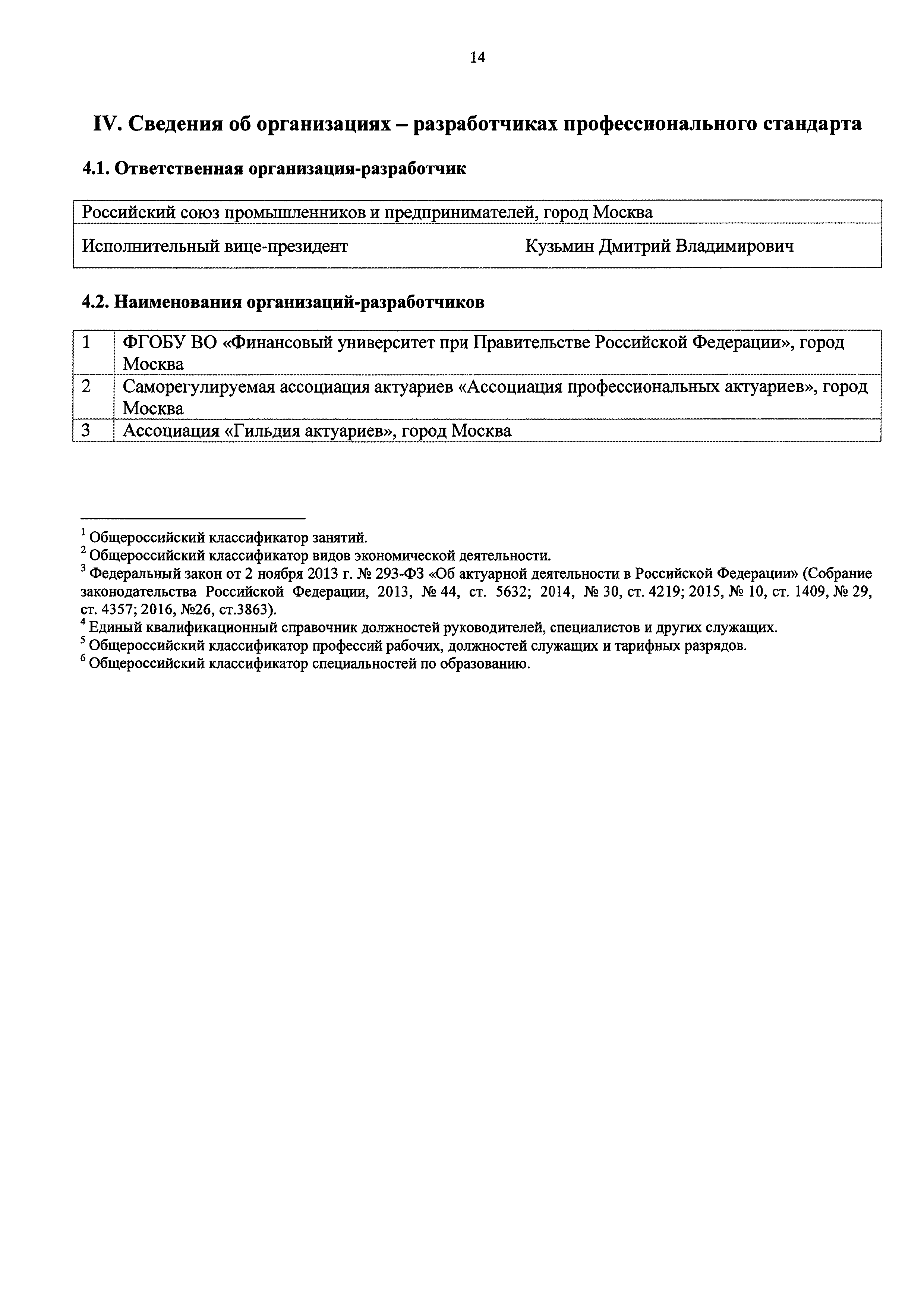 14

IV. Сведения об организациях – разработчиках профессионального стандарта

4.1. Ответственная организация-разработчик

| Российский союз промышленников и предпринимателей, город Москва | |
|---|---|
| Исполнительный вице-президент | Кузьмин Дмитрий Владимирович |

4.2. Наименования организаций-разработчиков

| 1 | ФГОБУ ВО «Финансовый университет при Правительстве Российской Федерации», город Москва |
|---|---|
| 2 | Саморегулируемая ассоциация актуариев «Ассоциация профессиональных актуариев», город Москва |
| 3 | Ассоциация «Гильдия актуариев», город Москва |

$^1$ Общероссийский классификатор занятий.
$^2$ Общероссийский классификатор видов экономической деятельности.
$^3$ Федеральный закон от 2 ноября 2013 г. № 293-ФЗ «Об актуарной деятельности в Российской Федерации» (Собрание законодательства Российской Федерации, 2013, № 44, ст. 5632; 2014, № 30, ст. 4219; 2015, № 10, ст. 1409, № 29, ст. 4357; 2016, №26, ст.3863).
$^4$ Единый квалификационный справочник должностей руководителей, специалистов и других служащих.
$^5$ Общероссийский классификатор профессий рабочих, должностей служащих и тарифных разрядов.
$^6$ Общероссийский классификатор специальностей по образованию.